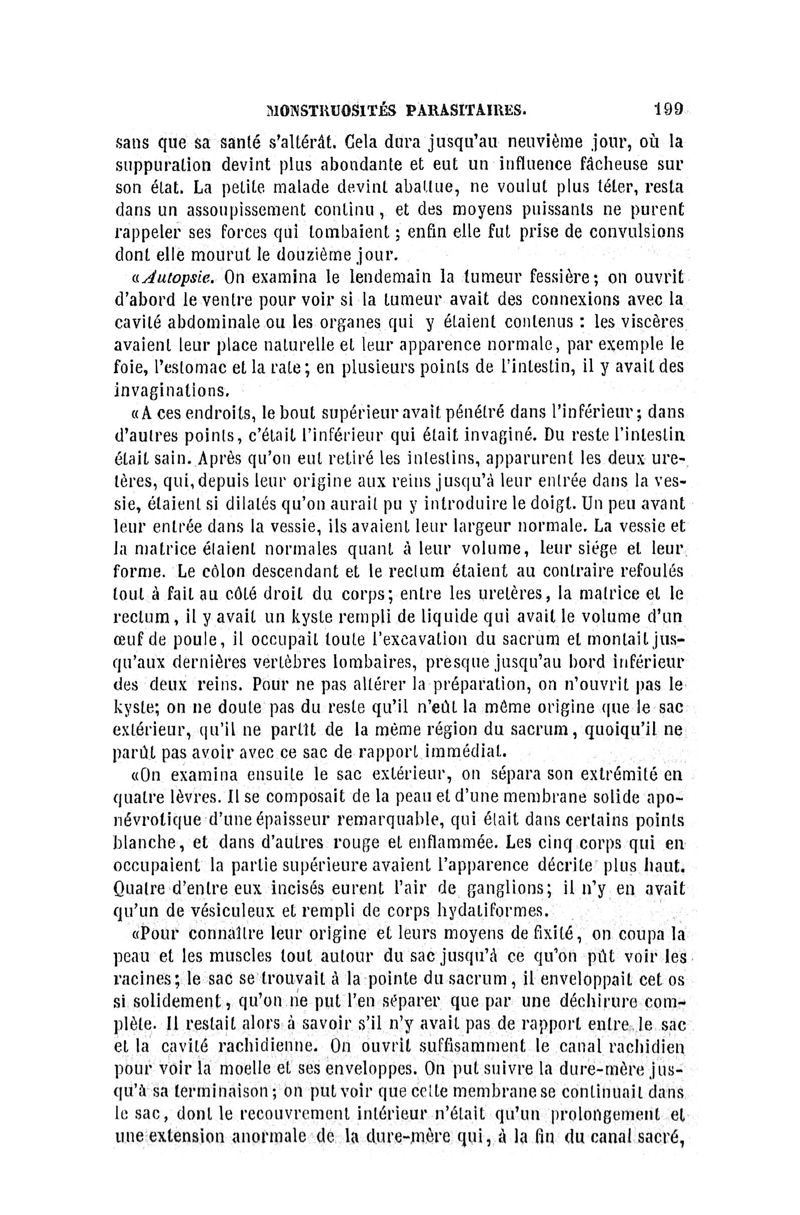 MONSTRUOSITÉS PARASITAIRES. 199

sans que sa santé s'altérât. Cela dura jusqu'au neuvième jour, où la suppuration devint plus abondante et eut un influence fâcheuse sur son état. La petite malade devint abattue, ne voulut plus téter, resta dans un assoupissement continu, et des moyens puissants ne purent rappeler ses forces qui tombaient ; enfin elle fut prise de convulsions dont elle mourut le douzième jour.

«Autopsie. On examina le lendemain la tumeur fessière; on ouvrit d'abord le ventre pour voir si la tumeur avait des connexions avec la cavité abdominale ou les organes qui y étaient contenus : les viscères avaient leur place naturelle et leur apparence normale, par exemple le foie, l'estomac et la rate; en plusieurs points de l'intestin, il y avait des invaginations.

«A ces endroits, le bout supérieur avait pénétré dans l'inférieur; dans d'autres points, c'était l'inférieur qui était invaginé. Du reste l'intestin était sain. Après qu'on eut retiré les intestins, apparurent les deux uretères, qui, depuis leur origine aux reins jusqu'à leur entrée dans la vessie, étaient si dilatés qu'on aurait pu y introduire le doigt. Un peu avant leur entrée dans la vessie, ils avaient leur largeur normale. La vessie et la matrice étaient normales quant à leur volume, leur siége et leur forme. Le côlon descendant et le rectum étaient au contraire refoulés tout à fait au côté droit du corps; entre les uretères, la matrice et le rectum, il y avait un kyste rempli de liquide qui avait le volume d'un œuf de poule, il occupait toute l'excavation du sacrum et montait jusqu'aux dernières vertèbres lombaires, presque jusqu'au bord inférieur des deux reins. Pour ne pas altérer la préparation, on n'ouvrit pas le kyste; on ne doute pas du reste qu'il n'eût la même origine que le sac extérieur, qu'il ne partît de la même région du sacrum, quoiqu'il ne parût pas avoir avec ce sac de rapport immédiat.

«On examina ensuite le sac extérieur, on sépara son extrémité en quatre lèvres. Il se composait de la peau et d'une membrane solide aponévrotique d'une épaisseur remarquable, qui était dans certains points blanche, et dans d'autres rouge et enflammée. Les cinq corps qui en occupaient la partie supérieure avaient l'apparence décrite plus haut. Quatre d'entre eux incisés eurent l'air de ganglions; il n'y en avait qu'un de vésiculeux et rempli de corps hydatiformes.

«Pour connaître leur origine et leurs moyens de fixité, on coupa la peau et les muscles tout autour du sac jusqu'à ce qu'on pût voir les racines; le sac se trouvait à la pointe du sacrum, il enveloppait cet os si solidement, qu'on ne put l'en séparer que par une déchirure complète. Il restait alors à savoir s'il n'y avait pas de rapport entre le sac et la cavité rachidienne. On ouvrit suffisamment le canal rachidien pour voir la moelle et ses enveloppes. On put suivre la dure-mère jusqu'à sa terminaison; on put voir que cette membrane se continuait dans le sac, dont le recouvrement intérieur n'était qu'un prolongement et une extension anormale de la dure-mère qui, à la fin du canal sacré,